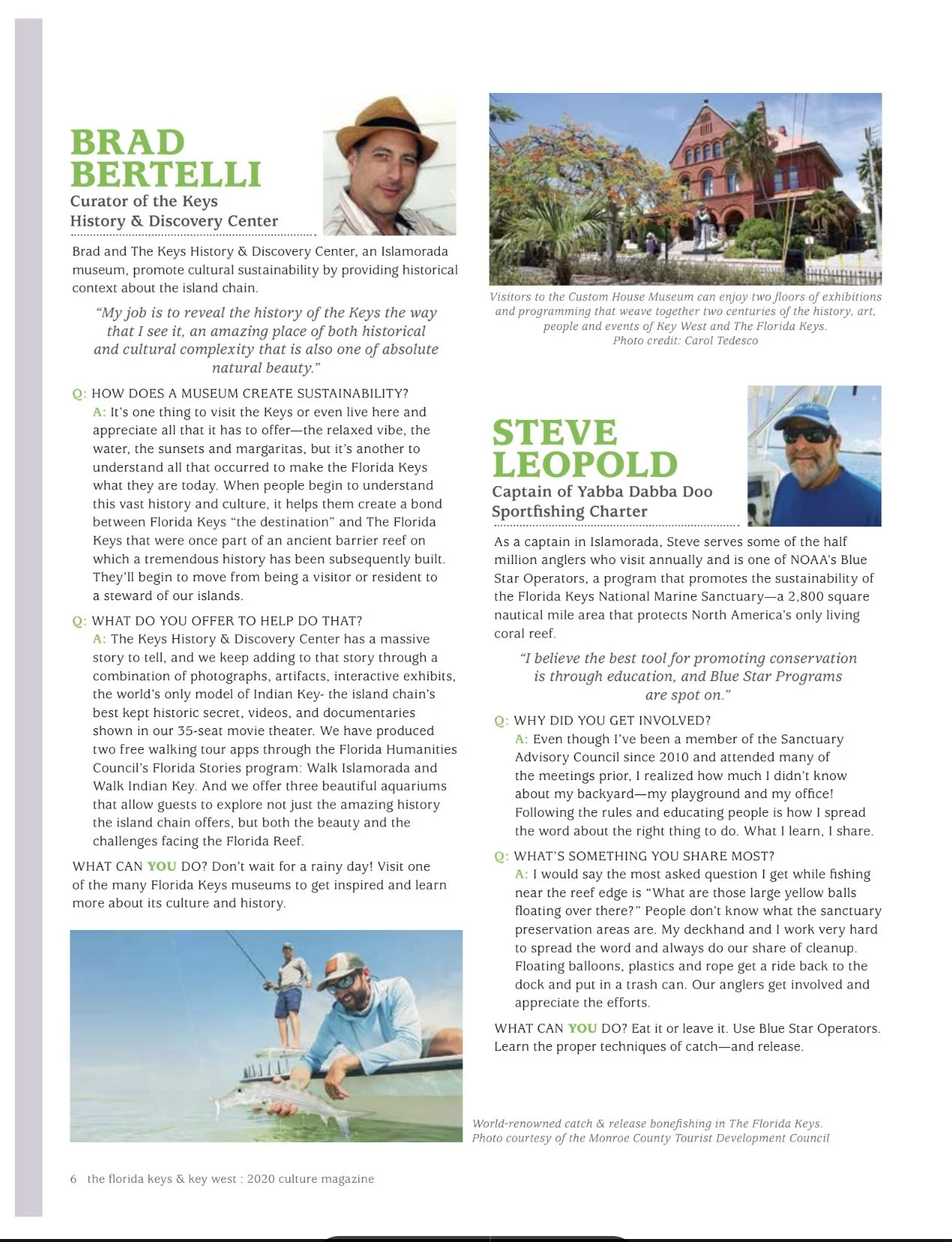 BRAD BERTELLI
Curator of the Keys History & Discovery Center

Brad and The Keys History & Discovery Center, an Islamorada museum, promote cultural sustainability by providing historical context about the island chain.

"My job is to reveal the history of the Keys the way that I see it, an amazing place of both historical and cultural complexity that is also one of absolute natural beauty."

Q: HOW DOES A MUSEUM CREATE SUSTAINABILITY?
A: It's one thing to visit the Keys or even live here and appreciate all that it has to offer—the relaxed vibe, the water, the sunsets and margaritas, but it's another to understand all that occurred to make the Florida Keys what they are today. When people begin to understand this vast history and culture, it helps them create a bond between Florida Keys "the destination" and The Florida Keys that were once part of an ancient barrier reef on which a tremendous history has been subsequently built. They'll begin to move from being a visitor or resident to a steward of our islands.

Q: WHAT DO YOU OFFER TO HELP DO THAT?
A: The Keys History & Discovery Center has a massive story to tell, and we keep adding to that story through a combination of photographs, artifacts, interactive exhibits, the world's only model of Indian Key- the island chain's best kept historic secret, videos, and documentaries shown in our 35-seat movie theater. We have produced two free walking tour apps through the Florida Humanities Council's Florida Stories program: Walk Islamorada and Walk Indian Key. And we offer three beautiful aquariums that allow guests to explore not just the amazing history the island chain offers, but both the beauty and the challenges facing the Florida Reef.

WHAT CAN YOU DO? Don't wait for a rainy day! Visit one of the many Florida Keys museums to get inspired and learn more about its culture and history.

Visitors to the Custom House Museum can enjoy two floors of exhibitions and programming that weave together two centuries of the history, art, people and events of Key West and The Florida Keys.
Photo credit: Carol Tedesco

STEVE LEOPOLD
Captain of Yabba Dabba Doo Sportfishing Charter

As a captain in Islamorada, Steve serves some of the half million anglers who visit annually and is one of NOAA's Blue Star Operators, a program that promotes the sustainability of the Florida Keys National Marine Sanctuary—a 2,800 square nautical mile area that protects North America's only living coral reef.

"I believe the best tool for promoting conservation is through education, and Blue Star Programs are spot on."

Q: WHY DID YOU GET INVOLVED?
A: Even though I've been a member of the Sanctuary Advisory Council since 2010 and attended many of the meetings prior, I realized how much I didn't know about my backyard—my playground and my office! Following the rules and educating people is how I spread the word about the right thing to do. What I learn, I share.

Q: WHAT'S SOMETHING YOU SHARE MOST?
A: I would say the most asked question I get while fishing near the reef edge is "What are those large yellow balls floating over there?" People don't know what the sanctuary preservation areas are. My deckhand and I work very hard to spread the word and always do our share of cleanup. Floating balloons, plastics and rope get a ride back to the dock and put in a trash can. Our anglers get involved and appreciate the efforts.

WHAT CAN YOU DO? Eat it or leave it. Use Blue Star Operators. Learn the proper techniques of catch—and release.

World-renowned catch & release bonefishing in The Florida Keys.
Photo courtesy of the Monroe County Tourist Development Council

6 the florida keys & key west : 2020 culture magazine